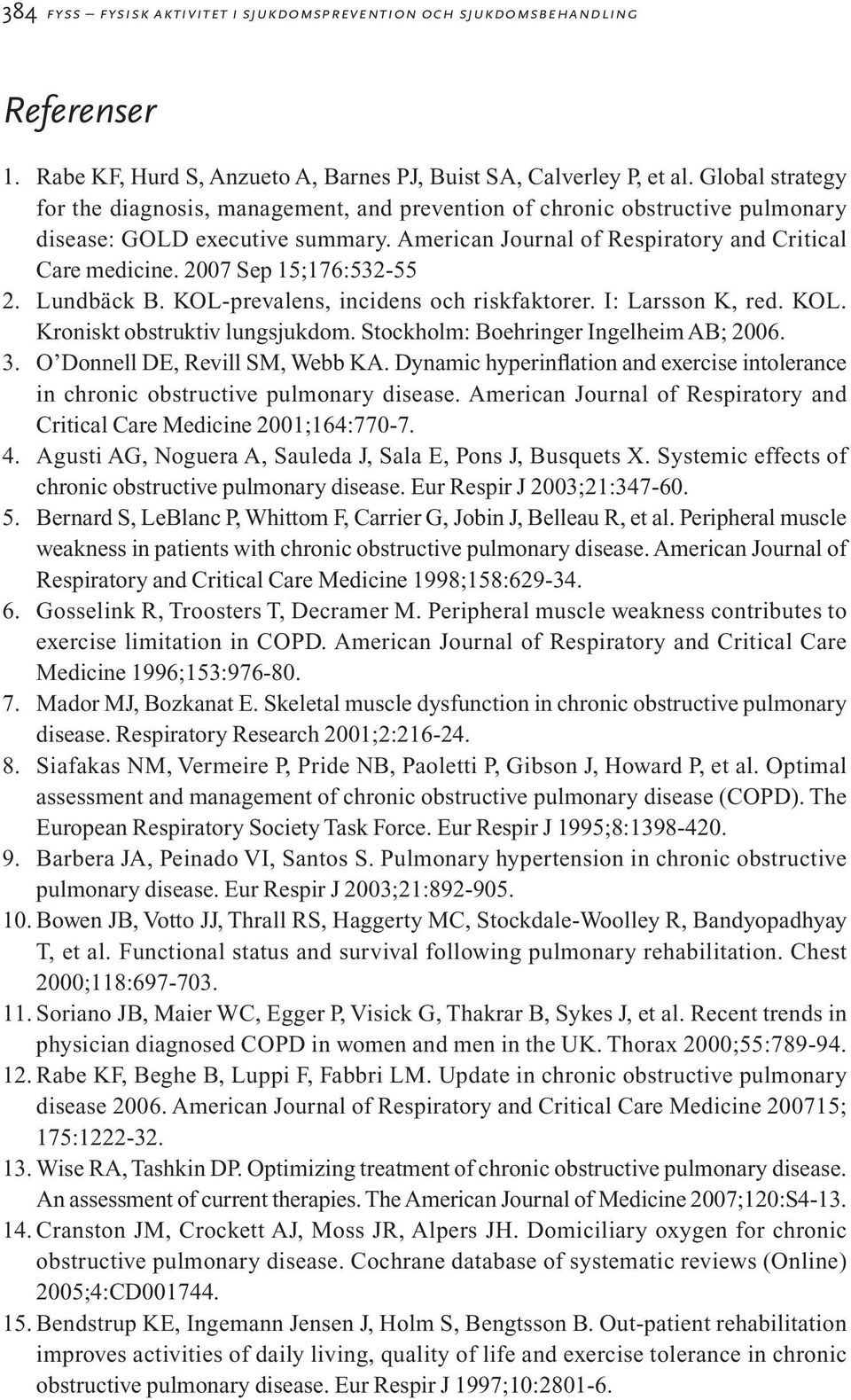 384 FYSS – FYSISK AKTIVITET I SJUKDOMSPREVENTION OCH SJUKDOMSBEHANDLING

Referenser

1. Rabe KF, Hurd S, Anzueto A, Barnes PJ, Buist SA, Calverley P, et al. Global strategy for the diagnosis, management, and prevention of chronic obstructive pulmonary disease: GOLD executive summary. American Journal of Respiratory and Critical Care medicine. 2007 Sep 15;176:532-55
2. Lundbäck B. KOL-prevalens, incidens och riskfaktorer. I: Larsson K, red. KOL. Kroniskt obstruktiv lungsjukdom. Stockholm: Boehringer Ingelheim AB; 2006.
3. O'Donnell DE, Revill SM, Webb KA. Dynamic hyperinflation and exercise intolerance in chronic obstructive pulmonary disease. American Journal of Respiratory and Critical Care Medicine 2001;164:770-7.
4. Agusti AG, Noguera A, Sauleda J, Sala E, Pons J, Busquets X. Systemic effects of chronic obstructive pulmonary disease. Eur Respir J 2003;21:347-60.
5. Bernard S, LeBlanc P, Whittom F, Carrier G, Jobin J, Belleau R, et al. Peripheral muscle weakness in patients with chronic obstructive pulmonary disease. American Journal of Respiratory and Critical Care Medicine 1998;158:629-34.
6. Gosselink R, Troosters T, Decramer M. Peripheral muscle weakness contributes to exercise limitation in COPD. American Journal of Respiratory and Critical Care Medicine 1996;153:976-80.
7. Mador MJ, Bozkanat E. Skeletal muscle dysfunction in chronic obstructive pulmonary disease. Respiratory Research 2001;2:216-24.
8. Siafakas NM, Vermeire P, Pride NB, Paoletti P, Gibson J, Howard P, et al. Optimal assessment and management of chronic obstructive pulmonary disease (COPD). The European Respiratory Society Task Force. Eur Respir J 1995;8:1398-420.
9. Barbera JA, Peinado VI, Santos S. Pulmonary hypertension in chronic obstructive pulmonary disease. Eur Respir J 2003;21:892-905.
10. Bowen JB, Votto JJ, Thrall RS, Haggerty MC, Stockdale-Woolley R, Bandyopadhyay T, et al. Functional status and survival following pulmonary rehabilitation. Chest 2000;118:697-703.
11. Soriano JB, Maier WC, Egger P, Visick G, Thakrar B, Sykes J, et al. Recent trends in physician diagnosed COPD in women and men in the UK. Thorax 2000;55:789-94.
12. Rabe KF, Beghe B, Luppi F, Fabbri LM. Update in chronic obstructive pulmonary disease 2006. American Journal of Respiratory and Critical Care Medicine 200715; 175:1222-32.
13. Wise RA, Tashkin DP. Optimizing treatment of chronic obstructive pulmonary disease. An assessment of current therapies. The American Journal of Medicine 2007;120:S4-13.
14. Cranston JM, Crockett AJ, Moss JR, Alpers JH. Domiciliary oxygen for chronic obstructive pulmonary disease. Cochrane database of systematic reviews (Online) 2005;4:CD001744.
15. Bendstrup KE, Ingemann Jensen J, Holm S, Bengtsson B. Out-patient rehabilitation improves activities of daily living, quality of life and exercise tolerance in chronic obstructive pulmonary disease. Eur Respir J 1997;10:2801-6.